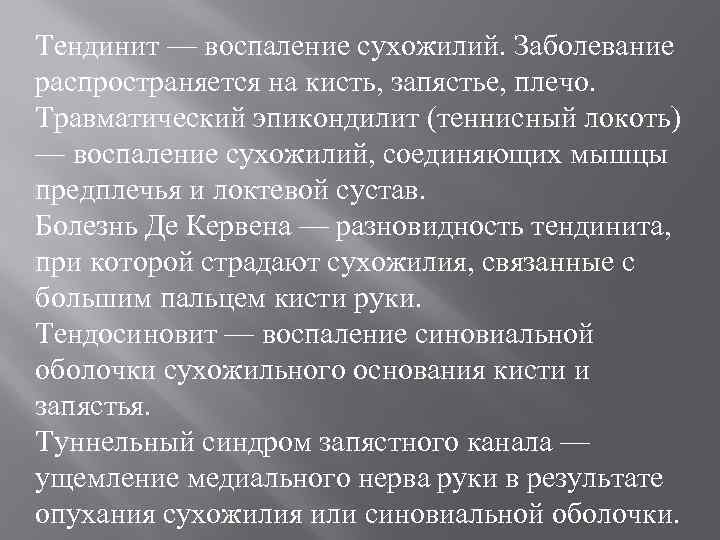 Тендинит — воспаление сухожилий. Заболевание распространяется на кисть, запястье, плечо.

Травматический эпикондилит (теннисный локоть) — воспаление сухожилий, соединяющих мышцы предплечья и локтевой сустав.

Болезнь Де Кервена — разновидность тендинита, при которой страдают сухожилия, связанные с большим пальцем кисти руки.

Тендосиновит — воспаление синовиальной оболочки сухожильного основания кисти и запястья.

Туннельный синдром запястного канала — ущемление медиального нерва руки в результате опухания сухожилия или синовиальной оболочки.